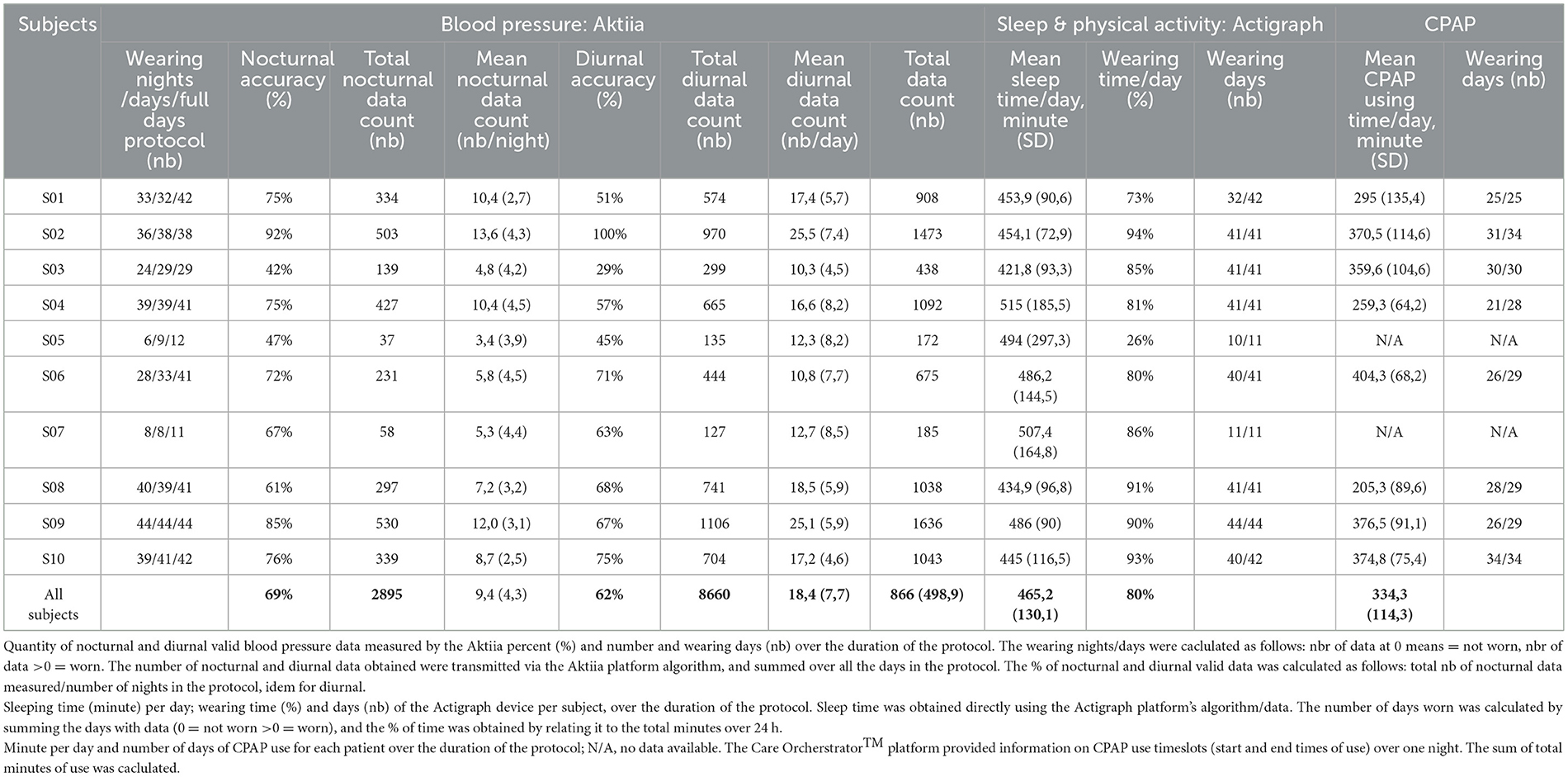 | Subjects | Blood pressure: Aktiia | | | | | | | | Sleep & physical activity: Actigraph | | | CPAP | |
|---|---|---|---|---|---|---|---|---|---|---|---|---|---|
| | Wearing nights /days/full days protocol (nb) | Nocturnal accuracy (%) | Total nocturnal data count (nb) | Mean nocturnal data count (nb/night) | Diurnal accuracy (%) | Total diurnal data count (nb) | Mean diurnal data count (nb/day) | Total data count (nb) | Mean sleep time/day, minute (SD) | Wearing time/day (%) | Wearing days (nb) | Mean CPAP using time/day, minute (SD) | Wearing days (nb) |
| S01 | 33/32/42 | 75% | 334 | 10,4 (2,7) | 51% | 574 | 17,4 (5,7) | 908 | 453,9 (90,6) | 73% | 32/42 | 295 (135,4) | 25/25 |
| S02 | 36/38/38 | 92% | 503 | 13,6 (4,3) | 100% | 970 | 25,5 (7,4) | 1473 | 454,1 (72,9) | 94% | 41/41 | 370,5 (114,6) | 31/34 |
| S03 | 24/29/29 | 42% | 139 | 4,8 (4,2) | 29% | 299 | 10,3 (4,5) | 438 | 421,8 (93,3) | 85% | 41/41 | 359,6 (104,6) | 30/30 |
| S04 | 39/39/41 | 75% | 427 | 10,4 (4,5) | 57% | 665 | 16,6 (8,2) | 1092 | 515 (185,5) | 81% | 41/41 | 259,3 (64,2) | 21/28 |
| S05 | 6/9/12 | 47% | 37 | 3,4 (3,9) | 45% | 135 | 12,3 (8,2) | 172 | 494 (297,3) | 26% | 10/11 | N/A | N/A |
| S06 | 28/33/41 | 72% | 231 | 5,8 (4,5) | 71% | 444 | 10,8 (7,7) | 675 | 486,2 (144,5) | 80% | 40/41 | 404,3 (68,2) | 26/29 |
| S07 | 8/8/11 | 67% | 58 | 5,3 (4,4) | 63% | 127 | 12,7 (8,5) | 185 | 507,4 (164,8) | 86% | 11/11 | N/A | N/A |
| S08 | 40/39/41 | 61% | 297 | 7,2 (3,2) | 68% | 741 | 18,5 (5,9) | 1038 | 434,9 (96,8) | 91% | 41/41 | 205,3 (89,6) | 28/29 |
| S09 | 44/44/44 | 85% | 530 | 12,0 (3,1) | 67% | 1106 | 25,1 (5,9) | 1636 | 486 (90) | 90% | 44/44 | 376,5 (91,1) | 26/29 |
| S10 | 39/41/42 | 76% | 339 | 8,7 (2,5) | 75% | 704 | 17,2 (4,6) | 1043 | 445 (116,5) | 93% | 40/42 | 374,8 (75,4) | 34/34 |
| All subjects | | 69% | 2895 | 9,4 (4,3) | 62% | 8660 | 18,4 (7,7) | 866 (498,9) | 465,2 (130,1) | 80% | | 334,3 (114,3) | |

Quantity of nocturnal and diurnal valid blood pressure data measured by the Aktiia percent (%) and number and wearing days (nb) over the duration of the protocol. The wearing nights/days were calculated as follows: nbr of data at 0 means = not worn, nbr of data >0 = worn. The number of nocturnal and diurnal data obtained were transmitted via the Aktiia platform algorithm, and summed over all the days in the protocol. The % of nocturnal and diurnal valid data was calculated as follows: total nb of nocturnal data measured/number of nights in the protocol, idem for diurnal.
Sleeping time (minute) per day; wearing time (%) and days (nb) of the Actigraph device per subject, over the duration of the protocol. Sleep time was obtained directly using the Actigraph platform's algorithm/data. The number of days worn was calculated by summing the days with data (0 = not worn >0 = worn), and the % of time was obtained by relating it to the total minutes over 24 h.
Minute per day and number of days of CPAP use for each patient over the duration of the protocol; N/A, no data available. The Care Orchestrator$^{TM}$ platform provided information on CPAP use timeslots (start and end times of use) over one night. The sum of total minutes of use was calculated.